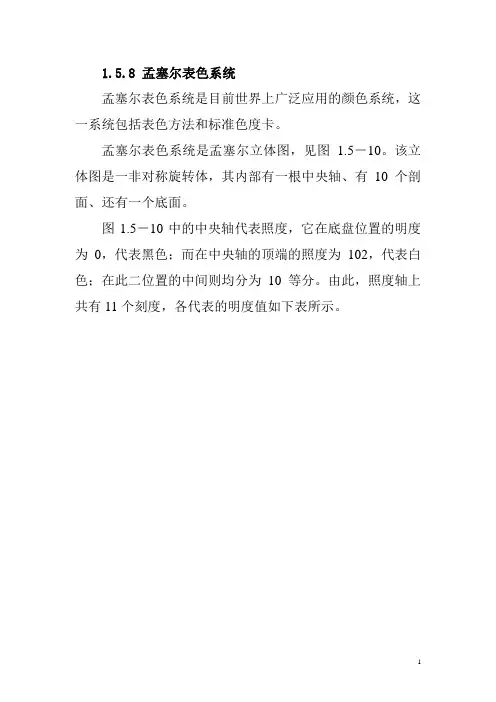 1.5.8 孟塞尔表色系统

孟塞尔表色系统是目前世界上广泛应用的颜色系统，这一系统包括表色方法和标准色度卡。

孟塞尔表色系统是孟塞尔立体图，见图 1.5－10。该立体图是一非对称旋转体，其内部有一根中央轴、有 10 个剖面、还有一个底面。

图 1.5－10 中的中央轴代表照度，它在底盘位置的明度为 0，代表黑色；而在中央轴的顶端的照度为 102，代表白色；在此二位置的中间则均分为 10 等分。由此，照度轴上共有 11 个刻度，各代表的明度值如下表所示。

1